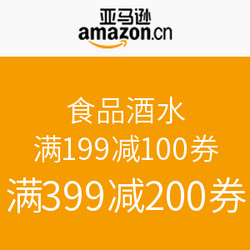 亚马逊
amazon.cn

食品酒水
满199减100券
满399减200券